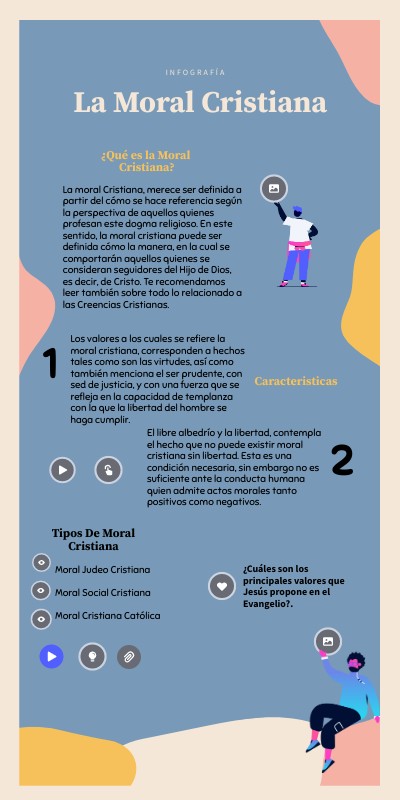 INFOGRAFÍA

La Moral Cristiana

¿Qué es la Moral Cristiana?

La moral Cristiana, merece ser definida a partir del cómo se hace referencia según la perspectiva de aquellos quienes profesan este dogma religioso. En este sentido, la moral cristiana puede ser definida cómo la manera, en la cual se comportarán aquellos quienes se consideran seguidores del Hijo de Dios, es decir, de Cristo. Te recomendamos leer también sobre todo lo relacionado a las Creencias Cristianas.

1

Los valores a los cuales se refiere la moral cristiana, corresponden a hechos tales como son las virtudes, así como también menciona el ser prudente, con sed de justicia, y con una fuerza que se refleja en la capacidad de templanza con la que la libertad del hombre se haga cumplir.

Caracteristicas

El libre albedrío y la libertad, contempla el hecho que no puede existir moral cristiana sin libertad. Esta es una condición necesaria, sin embargo no es suficiente ante la conducta humana quien admite actos morales tanto positivos como negativos.

2

Tipos De Moral Cristiana

Moral Judeo Cristiana

Moral Social Cristiana

Moral Cristiana Católica

¿Cuáles son los principales valores que Jesús propone en el Evangelio?.